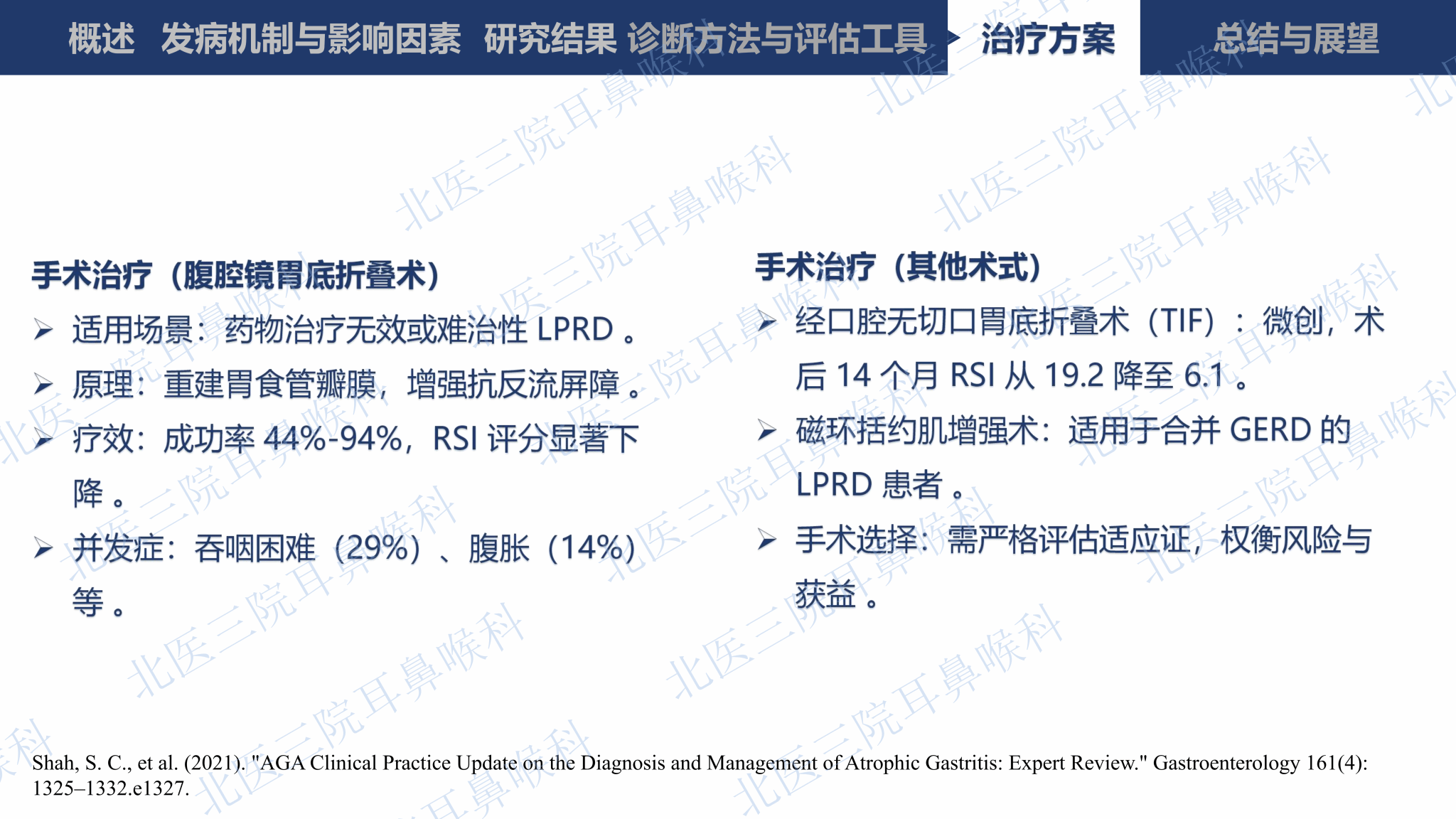 概述 发病机制与影响因素 研究结果 诊断方法与评估工具 治疗方案 总结与展望

手术治疗（腹腔镜胃底折叠术）

➢ 适用场景：药物治疗无效或难治性LPRD。

➢ 原理：重建胃食管瓣膜，增强抗反流屏障。

➢ 疗效：成功率44%-94%，RSI评分显著下降。

➢ 并发症：吞咽困难（29%）、腹胀（14%）等。

手术治疗（其他术式）

➢ 经口腔无切口胃底折叠术（TIF）：微创，术后14个月RSI从19.2降至6.1。

➢ 磁环括约肌增强术：适用于合并GERD的LPRD患者。

➢ 手术选择：需严格评估适应证，权衡风险与获益。

Shah, S. C., et al. (2021). "AGA Clinical Practice Update on the Diagnosis and Management of Atrophic Gastritis: Expert Review." Gastroenterology 161(4): 1325–1332.e1327.

北医三院耳鼻喉科